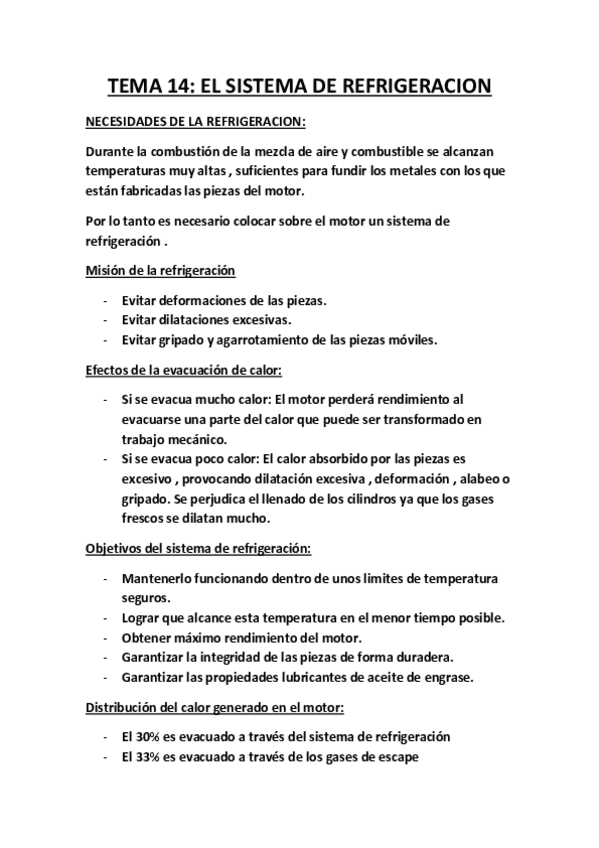 TEMA 14: EL SISTEMA DE REFRIGERACION

NECESIDADES DE LA REFRIGERACION:

Durante la combustión de la mezcla de aire y combustible se alcanzan temperaturas muy altas , suficientes para fundir los metales con los que están fabricadas las piezas del motor.

Por lo tanto es necesario colocar sobre el motor un sistema de refrigeración .

Misión de la refrigeración

- Evitar deformaciones de las piezas.
- Evitar dilataciones excesivas.
- Evitar gripado y agarrotamiento de las piezas móviles.

Efectos de la evacuación de calor:

- Si se evacua mucho calor: El motor perderá rendimiento al evacuarse una parte del calor que puede ser transformado en trabajo mecánico.
- Si se evacua poco calor: El calor absorbido por las piezas es excesivo , provocando dilatación excesiva , deformación , alabeo o gripado. Se perjudica el llenado de los cilindros ya que los gases frescos se dilatan mucho.

Objetivos del sistema de refrigeración:

- Mantenerlo funcionando dentro de unos limites de temperatura seguros.
- Lograr que alcance esta temperatura en el menor tiempo posible.
- Obtener máximo rendimiento del motor.
- Garantizar la integridad de las piezas de forma duradera.
- Garantizar las propiedades lubricantes de aceite de engrase.

Distribución del calor generado en el motor:

- El 30% es evacuado a través del sistema de refrigeración
- El 33% es evacuado a través de los gases de escape